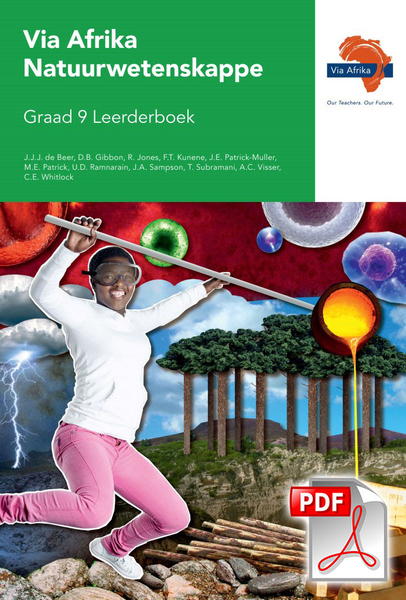 Via Afrika Natuurwetenskappe

Graad 9 Leerderboek

J.J.J. de Beer, D.B. Gibbon, R. Jones, F.T. Kunene, J.E. Patrick-Muller, M.E. Patrick, U.D. Ramnarain, J.A. Sampson, T. Subramani, A.C. Visser, C.E. Whitlock

Via Afrika

Our Teachers. Our Future.

PDF